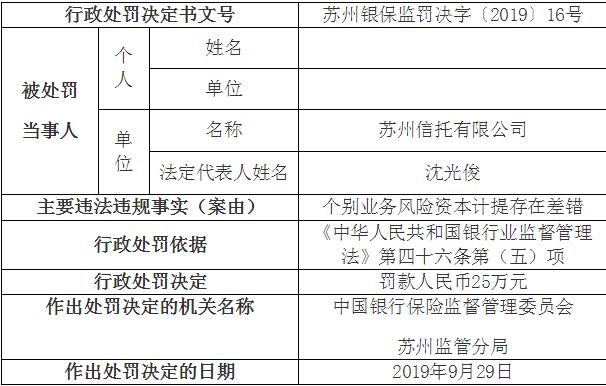 | 行政处罚决定书文号 | | | 苏州银保监罚决字〔2019〕16号 |
|---|---|---|---|
| 被处罚当事人 | 个人 | 姓名 | |
| | | 单位 | |
| | 单位 | 名称 | 苏州信托有限公司 |
| | | 法定代表人姓名 | 沈光俊 |
| 主要违法违规事实（案由） | | | 个别业务风险资本计提存在差错 |
| 行政处罚依据 | | | 《中华人民共和国银行业监督管理法》第四十六条第（五）项 |
| 行政处罚决定 | | | 罚款人民币25万元 |
| 作出处罚决定的机关名称 | | | 中国银行保险监督管理委员会 苏州监管分局 |
| 作出处罚决定的日期 | | | 2019年9月29日 |